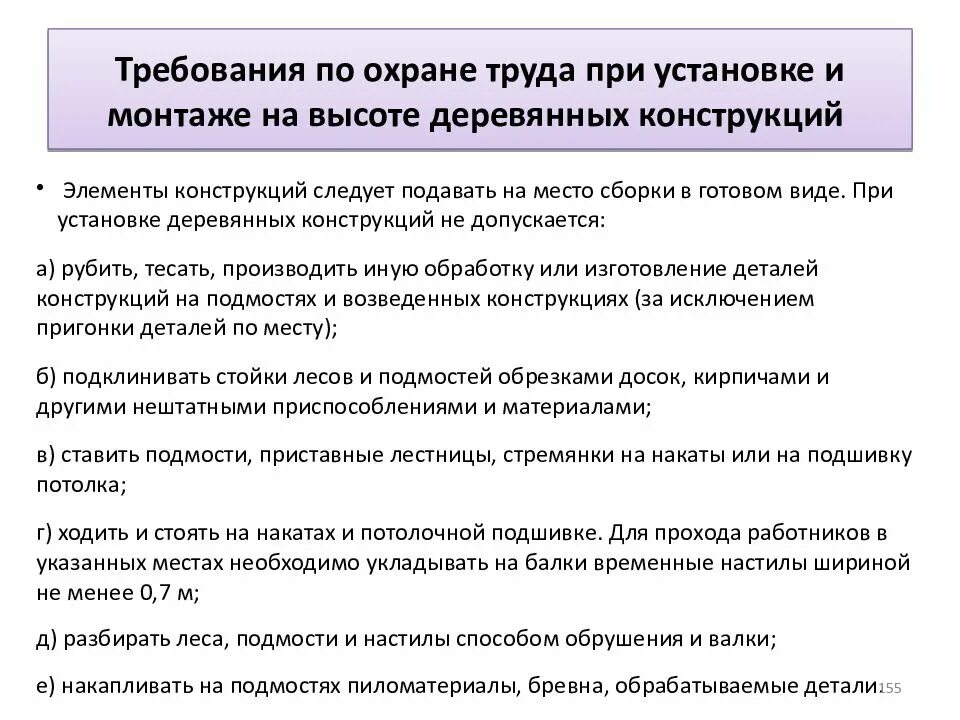 Требования по охране труда при установке и монтаже на высоте деревянных конструкций

• Элементы конструкций следует подавать на место сборки в готовом виде. При установке деревянных конструкций не допускается:

а) рубить, тесать, производить иную обработку или изготовление деталей конструкций на подмостях и возведенных конструкциях (за исключением пригонки деталей по месту);

б) подклинивать стойки лесов и подмостей обрезками досок, кирпичами и другими нештатными приспособлениями и материалами;

в) ставить подмости, приставные лестницы, стремянки на накаты или на подшивку потолка;

г) ходить и стоять на накатах и потолочной подшивке. Для прохода работников в указанных местах необходимо укладывать на балки временные настилы шириной не менее 0,7 м;

д) разбирать леса, подмости и настилы способом обрушения и валки;

е) накапливать на подмостях пиломатериалы, бревна, обрабатываемые детали.

155